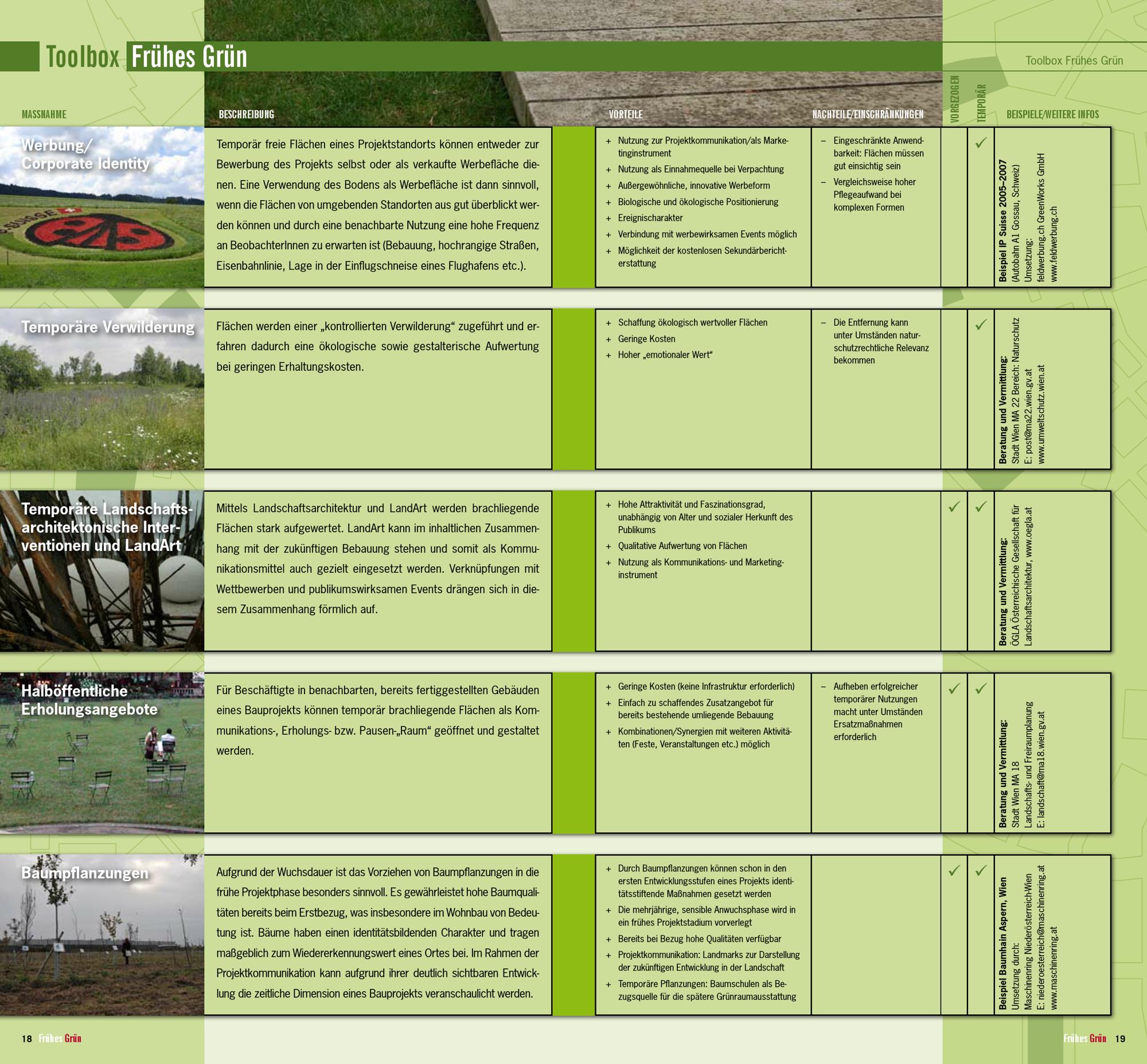 Toolbox Frühes Grün

Toolbox Frühes Grün

| MASSNAHME | BESCHREIBUNG | VORTEILE | NACHTEILE/EINSCHRÄNKUNGEN | VORGEZOGEN | TEMPORÄR | BEISPIELE/WEITERE INFOS |
|---|---|---|---|---|---|---|
| Werbung/ Corporate Identity | Temporär freie Flächen eines Projektstandorts können entweder zur Bewerbung des Projekts selbst oder als verkaufte Werbefläche dienen. Eine Verwendung des Bodens als Werbefläche ist dann sinnvoll, wenn die Flächen von umgebenden Standorten aus gut überblickt werden können und durch eine benachbarte Nutzung eine hohe Frequenz an BeobachterInnen zu erwarten ist (Bebauung, hochrangige Straßen, Eisenbahnlinie, Lage in der Einflugschneise eines Flughafens etc.). | + Nutzung zur Projektkommunikation/als Marketinginstrument + Nutzung als Einnahmequelle bei Verpachtung + Außergewöhnliche, innovative Werbeform + Biologische und ökologische Positionierung + Ereignischarakter + Verbindung mit werbewirksamen Events möglich + Möglichkeit der kostenlosen Sekundärberichterstattung | – Eingeschränkte Anwendbarkeit: Flächen müssen gut einsichtig sein – Vergleichsweise hoher Pflegeaufwand bei komplexen Formen | | ✓ | Beispiel IP Suisse 2005–2007 (Autobahn A1 Gossau, Schweiz) Umsetzung: feldwerbung.ch GreenWorks GmbH www.feldwerbung.ch |
| Temporäre Verwilderung | Flächen werden einer „kontrollierten Verwilderung“ zugeführt und erfahren dadurch eine ökologische sowie gestalterische Aufwertung bei geringen Erhaltungskosten. | + Schaffung ökologisch wertvoller Flächen + Geringe Kosten + Hoher „emotionaler Wert“ | – Die Entfernung kann unter Umständen naturschutzrechtliche Relevanz bekommen | | ✓ | Beratung und Vermittlung: Stadt Wien MA 22 Bereich: Naturschutz E: post@ma22.wien.gv.at www.umweltschutz.wien.at |
| Temporäre Landschaftsarchitektonische Interventionen und LandArt | Mittels Landschaftsarchitektur und LandArt werden brachliegende Flächen stark aufgewertet. LandArt kann im inhaltlichen Zusammenhang mit der zukünftigen Bebauung stehen und somit als Kommunikationsmittel auch gezielt eingesetzt werden. Verknüpfungen mit Wettbewerben und publikumswirksamen Events drängen sich in diesem Zusammenhang förmlich auf. | + Hohe Attraktivität und Faszinationsgrad, unabhängig von Alter und sozialer Herkunft des Publikums + Qualitative Aufwertung von Flächen + Nutzung als Kommunikations- und Marketinginstrument | | ✓ | ✓ | Beratung und Vermittlung: ÖGLA Österreichische Gesellschaft für Landschaftsarchitektur, www.oegla.at |
| Halböffentliche Erholungsangebote | Für Beschäftigte in benachbarten, bereits fertiggestellten Gebäuden eines Bauprojekts können temporär brachliegende Flächen als Kommunikations-, Erholungs- bzw. Pausen-„Raum“ geöffnet und gestaltet werden. | + Geringe Kosten (keine Infrastruktur erforderlich) + Einfach zu schaffendes Zusatzangebot für bereits bestehende umliegende Bebauung + Kombinationen/Synergien mit weiteren Aktivitäten (Feste, Veranstaltungen etc.) möglich | – Aufheben erfolgreicher temporärer Nutzungen macht unter Umständen Ersatzmaßnahmen erforderlich | ✓ | ✓ | Beratung und Vermittlung: Stadt Wien MA 18 Landschafts- und Freiraumplanung E: landschaft@ma18.wien.gv.at |
| Baumpflanzungen | Aufgrund der Wuchsdauer ist das Vorziehen von Baumpflanzungen in die frühe Projektphase besonders sinnvoll. Es gewährleistet hohe Baumqualitäten bereits beim Erstbezug, was insbesondere im Wohnbau von Bedeutung ist. Bäume haben einen identitätsbildenden Charakter und tragen maßgeblich zum Wiedererkennungswert eines Ortes bei. Im Rahmen der Projektkommunikation kann aufgrund ihrer deutlich sichtbaren Entwicklung die zeitliche Dimension eines Bauprojekts veranschaulicht werden. | + Durch Baumpflanzungen können schon in den ersten Entwicklungsstufen eines Projekts identitätsstiftende Maßnahmen gesetzt werden + Die mehrjährige, sensible Anwuchsphase wird in ein frühes Projektstadium vorverlegt + Bereits bei Bezug hohe Qualitäten verfügbar + Projektkommunikation: Landmarks zur Darstellung der zukünftigen Entwicklung in der Landschaft + Temporäre Pflanzungen: Baumschulen als Bezugsquelle für die spätere Grünraumausstattung | | ✓ | ✓ | Beispiel Baumhain Aspern, Wien Umsetzung durch: Maschinenring Niederösterreich-Wien E: niederoesterreich@maschinenring.at www.maschinenring.at |

18 Frühes Grün

Frühes Grün 19